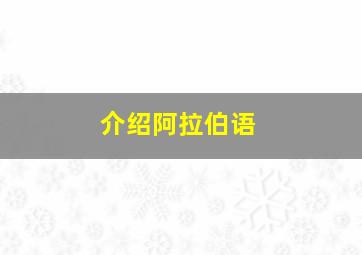 介绍阿拉伯语